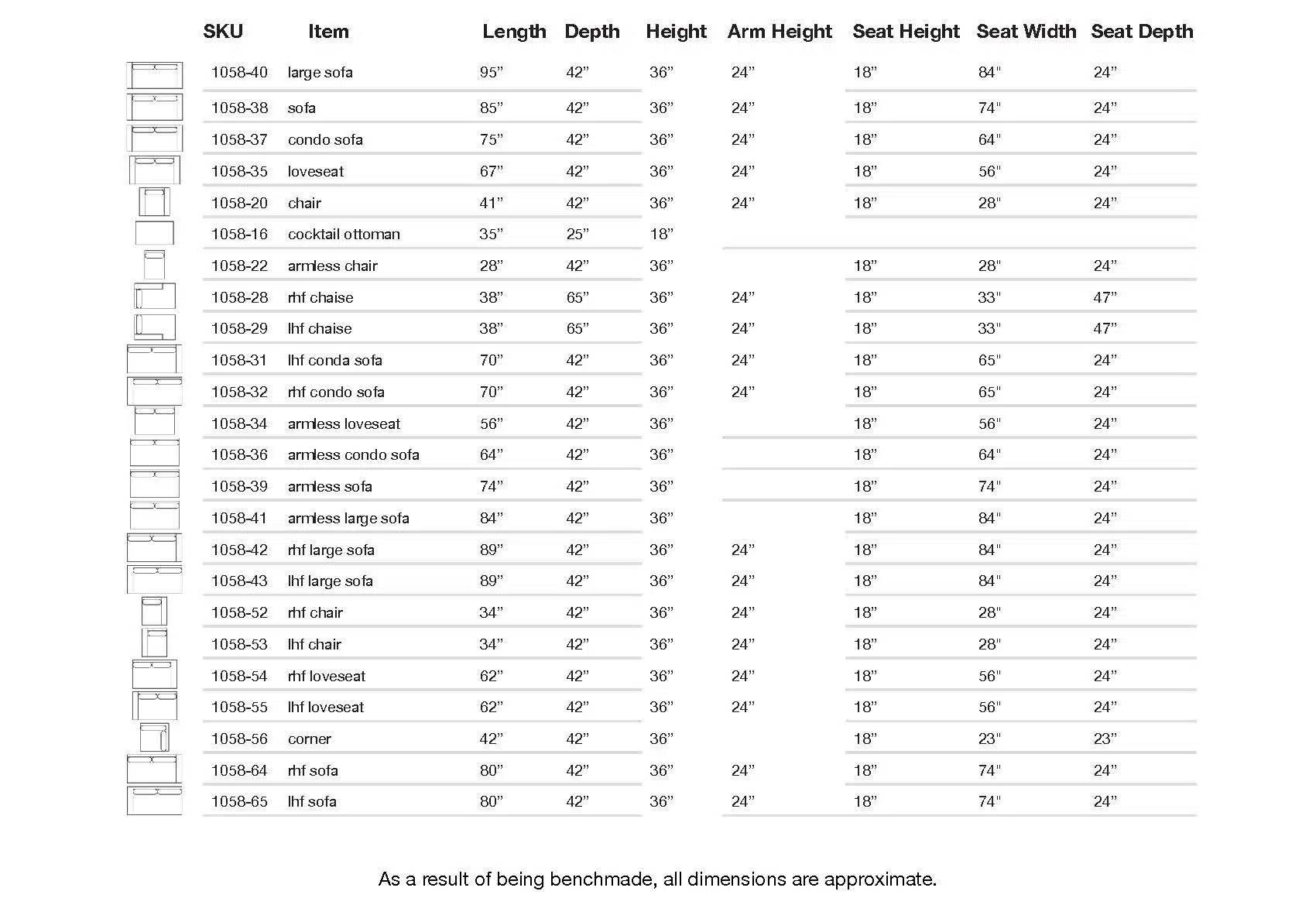 | SKU | Item | Length | Depth | Height | Arm Height | Seat Height | Seat Width | Seat Depth |
|---|---|---|---|---|---|---|---|---|
| 1058-40 | large sofa | 95” | 42” | 36” | 24” | 18” | 84" | 24” |
| 1058-38 | sofa | 85” | 42” | 36” | 24” | 18” | 74" | 24” |
| 1058-37 | condo sofa | 75” | 42” | 36” | 24” | 18” | 64" | 24” |
| 1058-35 | loveseat | 67” | 42” | 36” | 24” | 18” | 56" | 24” |
| 1058-20 | chair | 41” | 42” | 36” | 24” | 18” | 28" | 24” |
| 1058-16 | cocktail ottoman | 35” | 25” | 18” | | | | |
| 1058-22 | armless chair | 28” | 42” | 36” | | 18” | 28" | 24” |
| 1058-28 | rhf chaise | 38” | 65” | 36” | 24” | 18” | 33" | 47” |
| 1058-29 | lhf chaise | 38” | 65” | 36” | 24” | 18” | 33" | 47” |
| 1058-31 | lhf conda sofa | 70” | 42” | 36” | 24” | 18” | 65" | 24” |
| 1058-32 | rhf condo sofa | 70” | 42” | 36” | 24” | 18” | 65" | 24” |
| 1058-34 | armless loveseat | 56” | 42” | 36” | | 18” | 56" | 24” |
| 1058-36 | armless condo sofa | 64” | 42” | 36” | | 18” | 64" | 24” |
| 1058-39 | armless sofa | 74” | 42” | 36” | | 18” | 74" | 24” |
| 1058-41 | armless large sofa | 84” | 42” | 36” | | 18” | 84" | 24” |
| 1058-42 | rhf large sofa | 89” | 42” | 36” | 24” | 18” | 84" | 24” |
| 1058-43 | lhf large sofa | 89” | 42” | 36” | 24” | 18” | 84" | 24” |
| 1058-52 | rhf chair | 34” | 42” | 36” | 24” | 18” | 28" | 24” |
| 1058-53 | lhf chair | 34” | 42” | 36” | 24” | 18” | 28" | 24” |
| 1058-54 | rhf loveseat | 62” | 42” | 36” | 24” | 18” | 56" | 24” |
| 1058-55 | lhf loveseat | 62” | 42” | 36” | 24” | 18” | 56" | 24” |
| 1058-56 | corner | 42” | 42” | 36” | | 18” | 23" | 23” |
| 1058-64 | rhf sofa | 80” | 42” | 36” | 24” | 18” | 74" | 24” |
| 1058-65 | lhf sofa | 80” | 42” | 36” | 24” | 18” | 74" | 24” |

As a result of being benchmade, all dimensions are approximate.